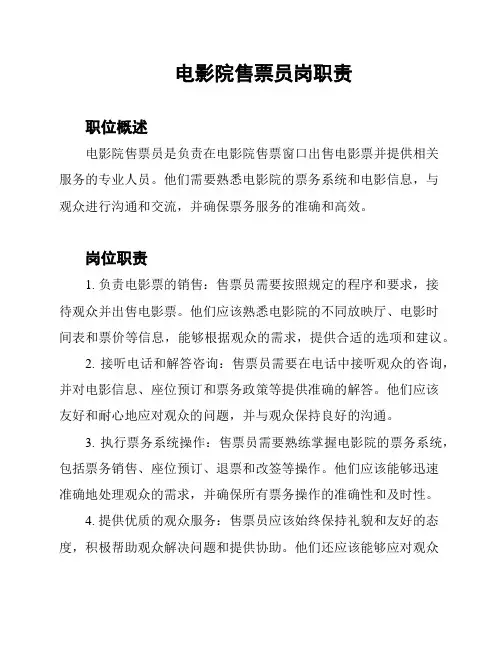 电影院售票员岗职责

职位概述

电影院售票员是负责在电影院售票窗口出售电影票并提供相关服务的专业人员。他们需要熟悉电影院的票务系统和电影信息，与观众进行沟通和交流，并确保票务服务的准确和高效。

岗位职责

1. 负责电影票的销售：售票员需要按照规定的程序和要求，接待观众并出售电影票。他们应该熟悉电影院的不同放映厅、电影时间表和票价等信息，能够根据观众的需求，提供合适的选项和建议。

2. 接听电话和解答咨询：售票员需要在电话中接听观众的咨询，并对电影信息、座位预订和票务政策等提供准确的解答。他们应该友好和耐心地应对观众的问题，并与观众保持良好的沟通。

3. 执行票务系统操作：售票员需要熟练掌握电影院的票务系统，包括票务销售、座位预订、退票和改签等操作。他们应该能够迅速准确地处理观众的需求，并确保所有票务操作的准确性和及时性。

4. 提供优质的观众服务：售票员应该始终保持礼貌和友好的态度，积极帮助观众解决问题和提供协助。他们还应该能够应对观众